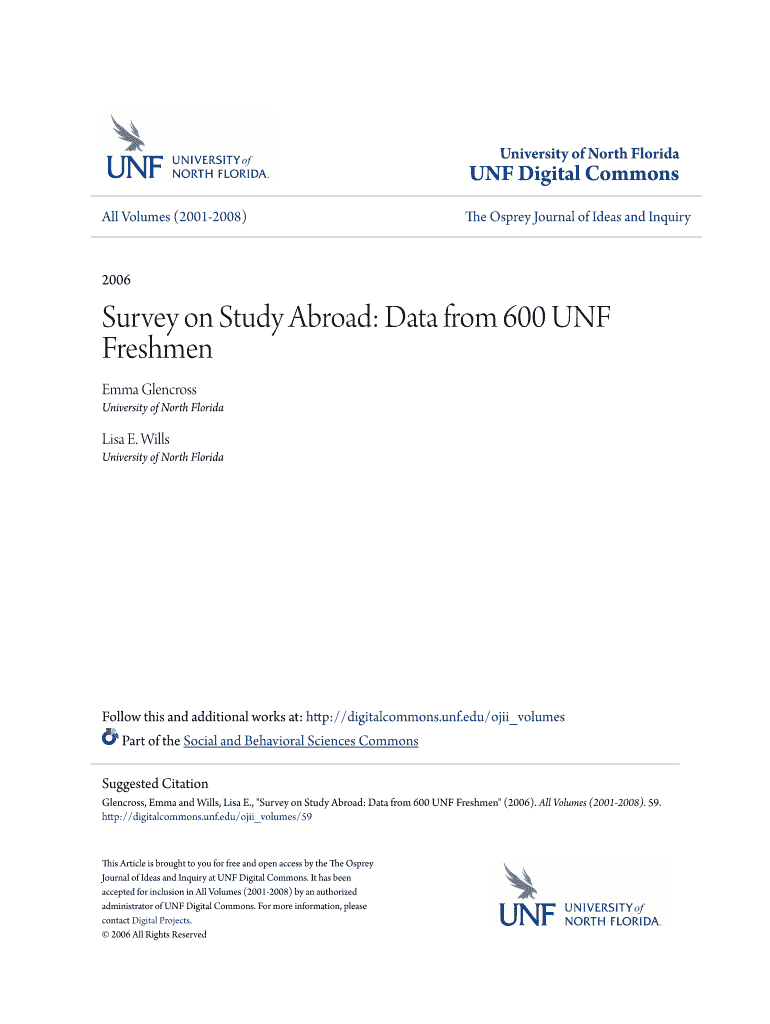 UNF UNIVERSITY of NORTH FLORIDA.

University of North Florida
UNF Digital Commons

All Volumes (2001-2008)

The Osprey Journal of Ideas and Inquiry

2006

Survey on Study Abroad: Data from 600 UNF Freshmen

Emma Glencross
University of North Florida

Lisa E. Wills
University of North Florida

Follow this and additional works at: http://digitalcommons.unf.edu/ojii_volumes

Part of the Social and Behavioral Sciences Commons

Suggested Citation
Glencross, Emma and Wills, Lisa E., "Survey on Study Abroad: Data from 600 UNF Freshmen" (2006). All Volumes (2001-2008). 59. http://digitalcommons.unf.edu/ojii_volumes/59

This Article is brought to you for free and open access by the The Osprey Journal of Ideas and Inquiry at UNF Digital Commons. It has been accepted for inclusion in All Volumes (2001-2008) by an authorized administrator of UNF Digital Commons. For more information, please contact Digital Projects.
© 2006 All Rights Reserved

UNF UNIVERSITY of NORTH FLORIDA.